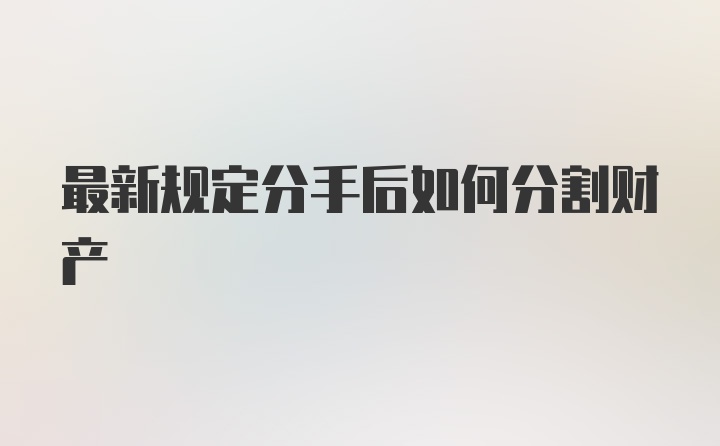 最新规定分手后如何分割财产